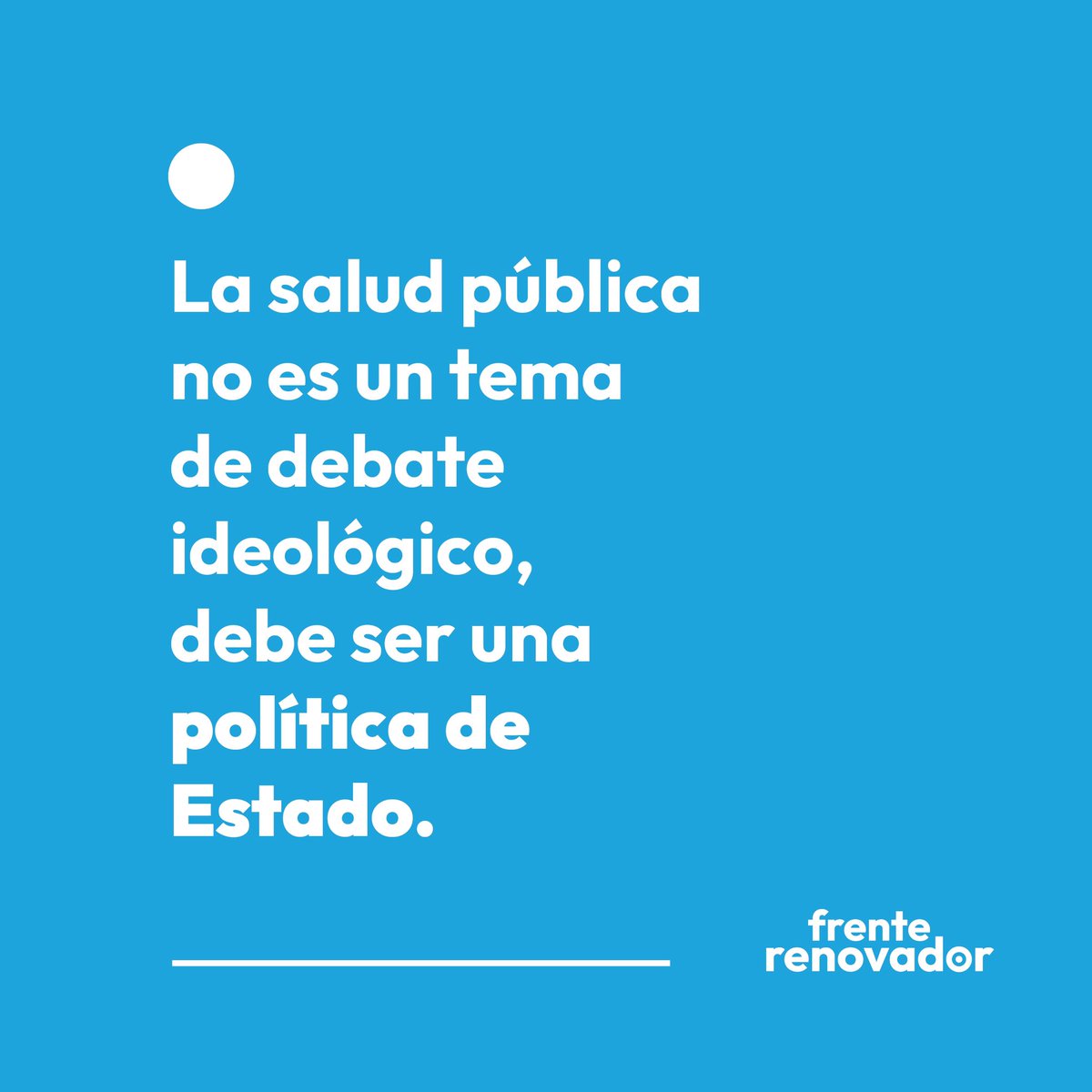 La salud pública no es un tema de debate ideológico, debe ser una política de Estado.

frente
renovador